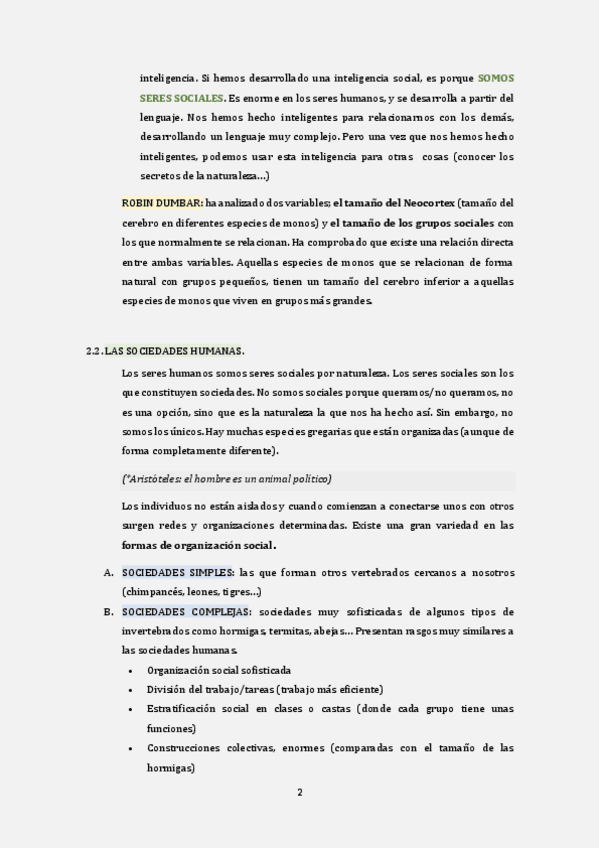 inteligencia. Si hemos desarrollado una inteligencia social, es porque SOMOS SERES SOCIALES. Es enorme en los seres humanos, y se desarrolla a partir del lenguaje. Nos hemos hecho inteligentes para relacionarnos con los demás, desarrollando un lenguaje muy complejo. Pero una vez que nos hemos hecho inteligentes, podemos usar esta inteligencia para otras cosas (conocer los secretos de la naturaleza…)

ROBIN DUMBAR: ha analizado dos variables; el tamaño del Neocortex (tamaño del cerebro en diferentes especies de monos) y el tamaño de los grupos sociales con los que normalmente se relacionan. Ha comprobado que existe una relación directa entre ambas variables. Aquellas especies de monos que se relacionan de forma natural con grupos pequeños, tienen un tamaño del cerebro inferior a aquellas especies de monos que viven en grupos más grandes.

2.2. LAS SOCIEDADES HUMANAS.

Los seres humanos somos seres sociales por naturaleza. Los seres sociales son los que constituyen sociedades. No somos sociales porque queramos/no queramos, no es una opción, sino que es la naturaleza la que nos ha hecho así. Sin embargo, no somos los únicos. Hay muchas especies gregarias que están organizadas (aunque de forma completamente diferente).

(*Aristóteles: el hombre es un animal político)

Los individuos no están aislados y cuando comienzan a conectarse unos con otros surgen redes y organizaciones determinadas. Existe una gran variedad en las formas de organización social.

A. SOCIEDADES SIMPLES: las que forman otros vertebrados cercanos a nosotros (chimpancés, leones, tigres…)

B. SOCIEDADES COMPLEJAS: sociedades muy sofisticadas de algunos tipos de invertebrados como hormigas, termitas, abejas… Presentan rasgos muy similares a las sociedades humanas.
• Organización social sofisticada
• División del trabajo/tareas (trabajo más eficiente)
• Estratificación social en clases o castas (donde cada grupo tiene unas funciones)
• Construcciones colectivas, enormes (comparadas con el tamaño de las hormigas)

2